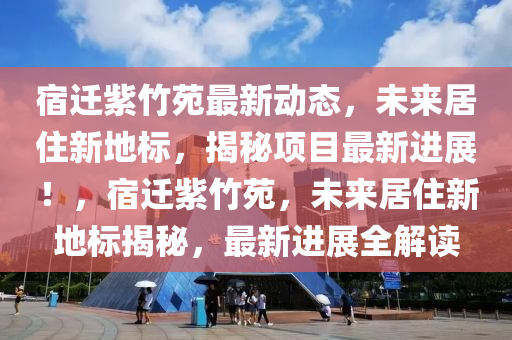 宿迁紫竹苑最新动态，未来居住新地标，揭秘项目最新进展！，宿迁紫竹苑，未来居住新地标揭秘，最新进展全解读